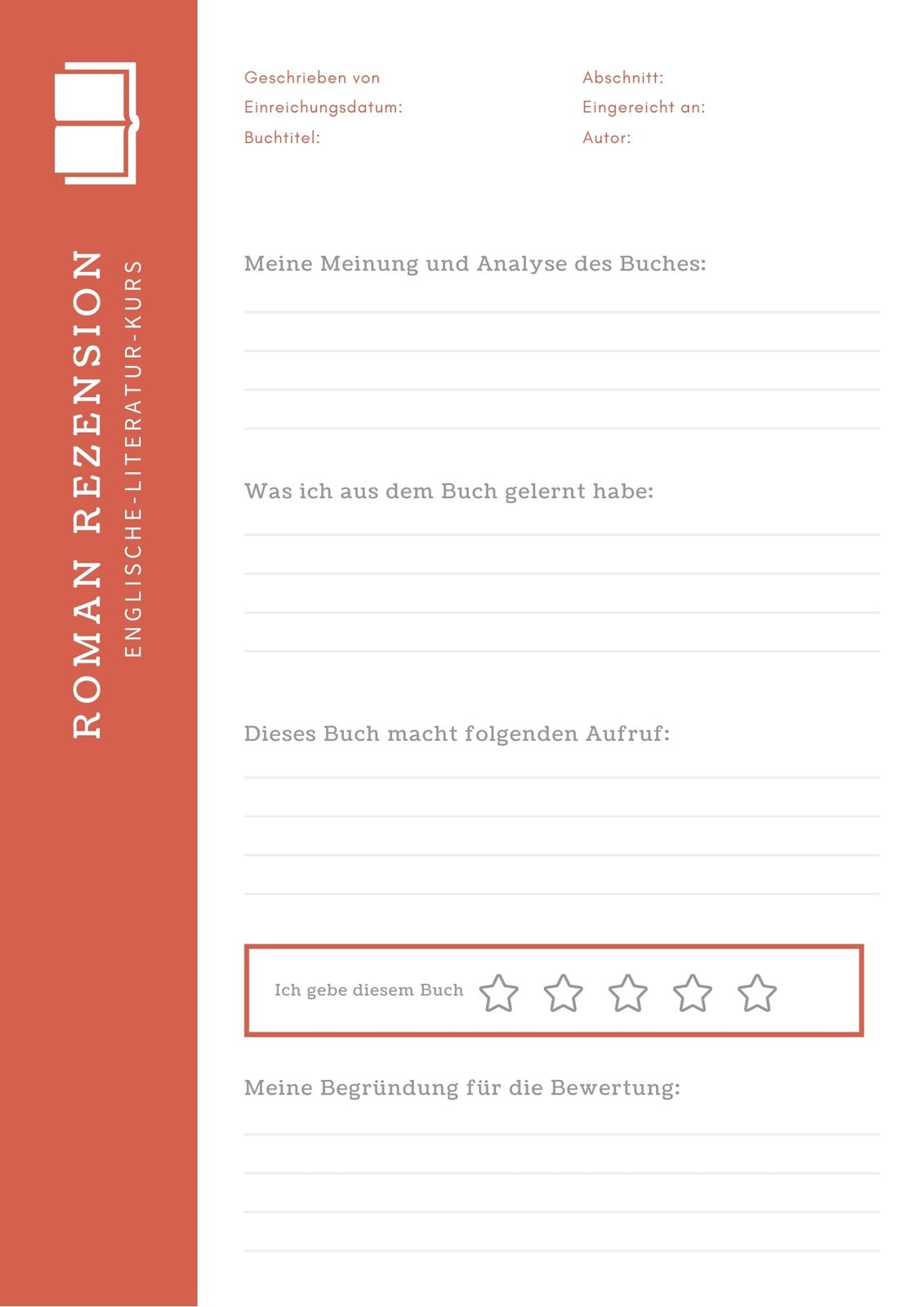 ROMAN REZENSION
ENGLISCHE-LITERATUR-KURS

Geschrieben von
Einreichungsdatum:
Buchtitel:

Abschnitt:
Eingereicht an:
Autor:

Meine Meinung und Analyse des Buches:

Was ich aus dem Buch gelernt habe:

Dieses Buch macht folgenden Aufruf:

Ich gebe diesem Buch

Meine Begründung für die Bewertung: